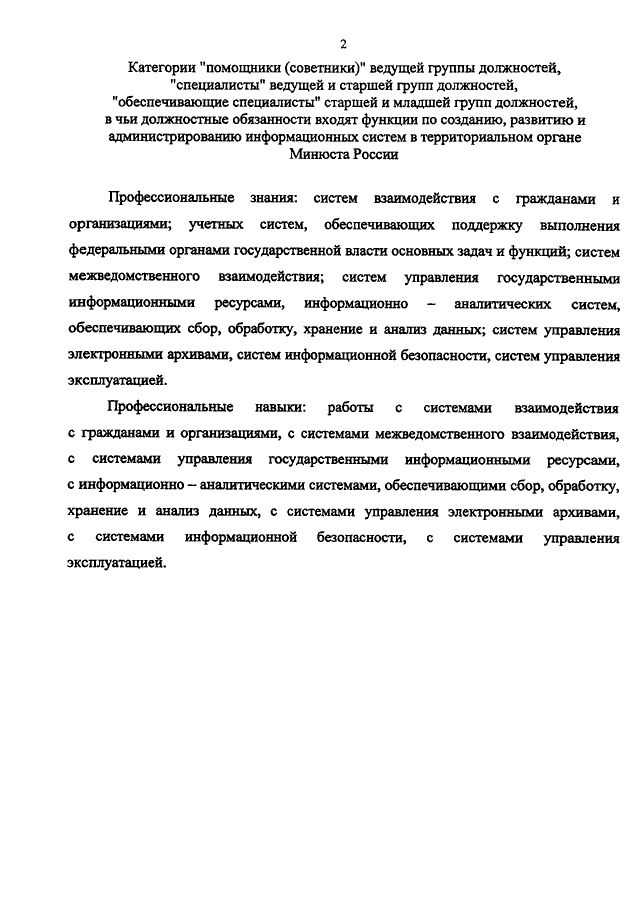 2

Категории "помощники (советники)" ведущей группы должностей, "специалисты" ведущей и старшей групп должностей, "обеспечивающие специалисты" старшей и младшей групп должностей, в чьи должностные обязанности входят функции по созданию, развитию и администрированию информационных систем в территориальном органе Минюста России

Профессиональные знания: систем взаимодействия с гражданами и организациями; учетных систем, обеспечивающих поддержку выполнения федеральными органами государственной власти основных задач и функций; систем межведомственного взаимодействия; систем управления государственными информационными ресурсами, информационно – аналитических систем, обеспечивающих сбор, обработку, хранение и анализ данных; систем управления электронными архивами, систем информационной безопасности, систем управления эксплуатацией.

Профессиональные навыки: работы с системами взаимодействия с гражданами и организациями, с системами межведомственного взаимодействия, с системами управления государственными информационными ресурсами, с информационно – аналитическими системами, обеспечивающими сбор, обработку, хранение и анализ данных, с системами управления электронными архивами, с системами информационной безопасности, с системами управления эксплуатацией.